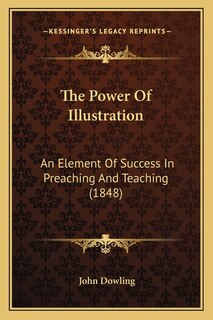 —KESSINGER'S LEGACY REPRINTS—

The Power Of Illustration

An Element Of Success In Preaching And Teaching (1848)

John Dowling